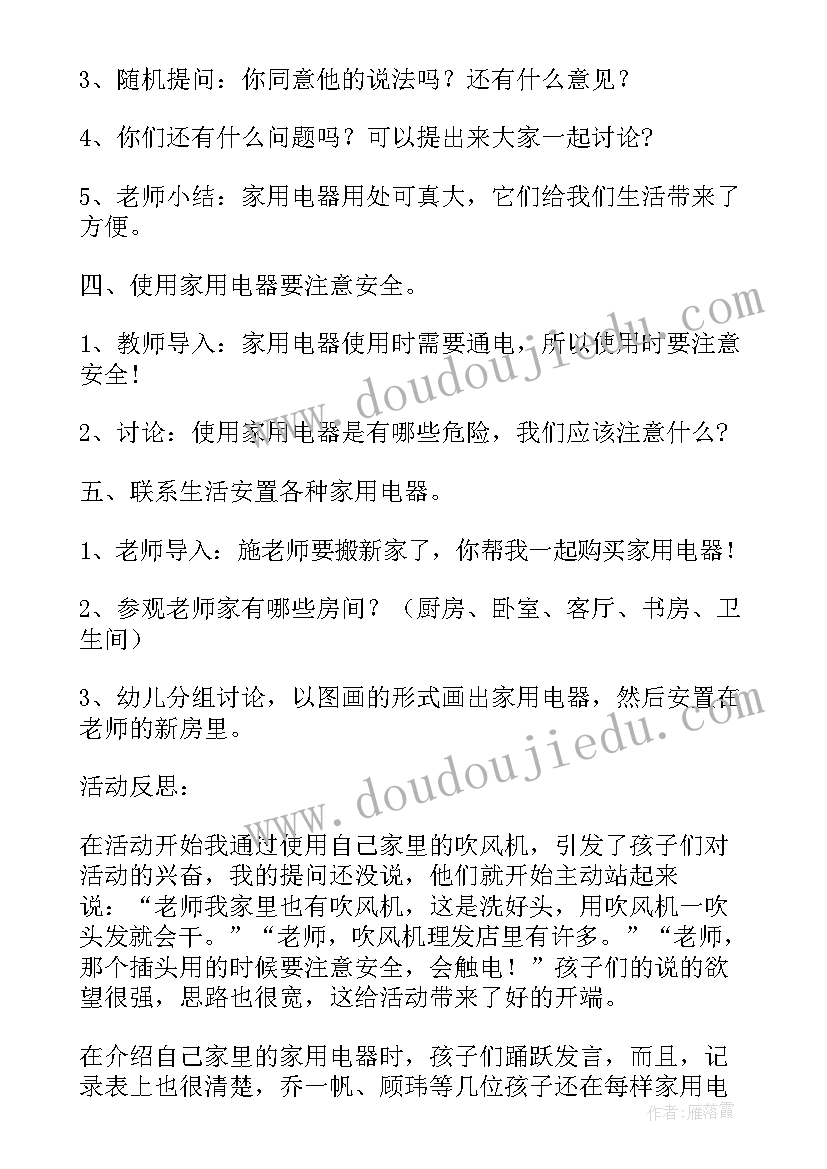 3、随机提问：你同意他的说法吗？还有什么意见？

4、你们还有什么问题吗？可以提出来大家一起讨论?

5、老师小结：家用电器用处可真大，它们给我们生活带来了方便。

四、使用家用电器要注意安全。

1、教师导入：家用电器使用时需要通电，所以使用时要注意安全！

2、讨论：使用家用电器是有哪些危险，我们应该注意什么?

五、联系生活安置各种家用电器。

1、老师导入：施老师要搬新家了，你帮我一起购买家用电器！

2、参观老师家有哪些房间？（厨房、卧室、客厅、书房、卫生间）

3、幼儿分组讨论，以图画的形式画出家用电器，然后安置在老师的新房里。

活动反思：

在活动开始我通过使用自己家里的吹风机，引发了孩子们对活动的兴奋，我的提问还没说，他们就开始主动站起来说：“老师我家里也有吹风机，这是洗好头，用吹风机一吹头发就会干。”“老师，吹风机理发店里有许多。”“老师，那个插头用的时候要注意安全，会触电！”孩子们的说的欲望很强，思路也很宽，这给活动带来了好的开端。

在介绍自己家里的家用电器时，孩子们踊跃发言，而且，记录表上也很清楚，乔一帆、顾玮等几位孩子还在每样家用电

www.doudoujiedu.com

www.doudoujiedu.com

作者：雁落霞